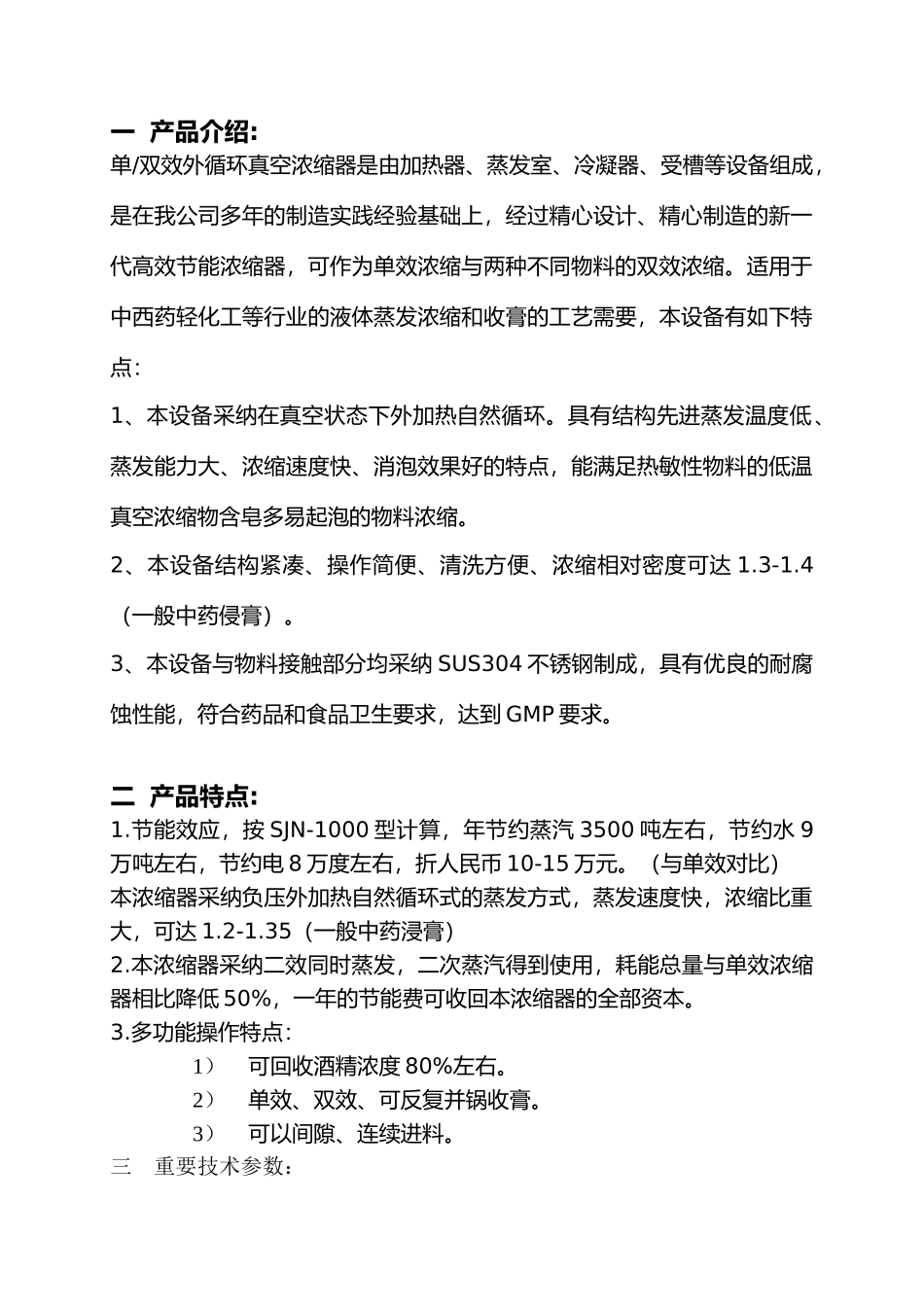 一 产品介绍:

单/双效外循环真空浓缩器是由加热器、蒸发室、冷凝器、受槽等设备组成，是在我公司多年的制造实践经验基础上，经过精心设计、精心制造的新一代高效节能浓缩器，可作为单效浓缩与两种不同物料的双效浓缩。适用于中西药轻化工等行业的液体蒸发浓缩和收膏的工艺需要，本设备有如下特点:

1、本设备采纳在真空状态下外加热自然循环。具有结构先进蒸发温度低、蒸发能力大、浓缩速度快、消泡效果好的特点，能满足热敏性物料的低温真空浓缩物含皂多易起泡的物料浓缩。

2、本设备结构紧凑、操作简便、清洗方便、浓缩相对密度可达 1.3-1.4（一般中药侵膏）。

3、本设备与物料接触部分均采纳 SUS304 不锈钢制成，具有优良的耐腐蚀性能，符合药品和食品卫生要求，达到 GMP 要求。

二 产品特点:

1.节能效应，按 SJN-1000 型计算，年节约蒸汽 3500 吨左右，节约水 9 万吨左右，节约电 8 万度左右，折人民币 10-15 万元。（与单效对比）

本浓缩器采纳负压外加热自然循环式的蒸发方式，蒸发速度快，浓缩比重大，可达 1.2-1.35（一般中药浸膏）

2.本浓缩器采纳二效同时蒸发，二次蒸汽得到使用，耗能总量与单效浓缩器相比降低 50%，一年的节能费可收回本浓缩器的全部资本。

3.多功能操作特点:

1） 可回收酒精浓度 80%左右。

2） 单效、双效、可反复并锅收膏。

3） 可以间隙、连续进料。

三 重要技术参数：